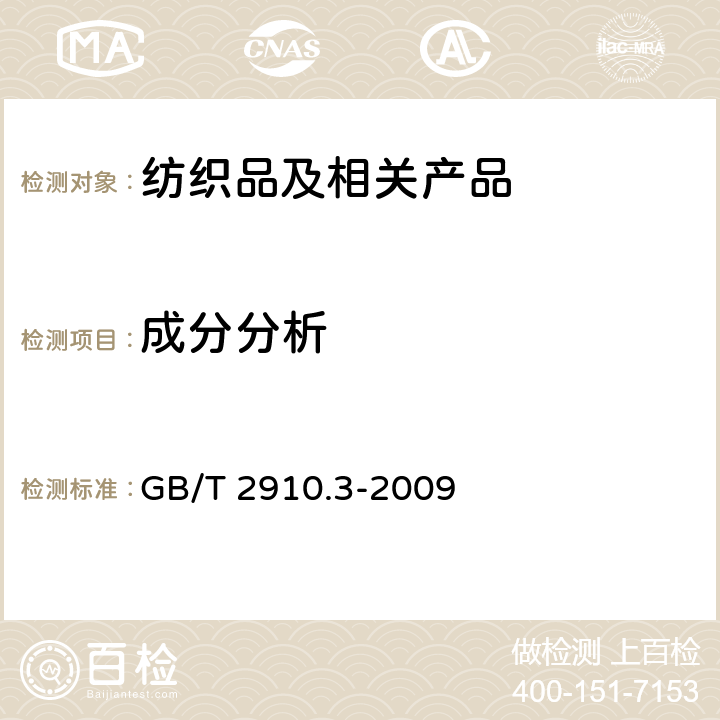 MA CNAS AC ilac-MRA

检测对象：纺织品及相关产品

检测项目：成分分析

检测标准：GB/T 2910.3-2009

百检
Baijiantest.com

做检测 上百检
400-151-7153